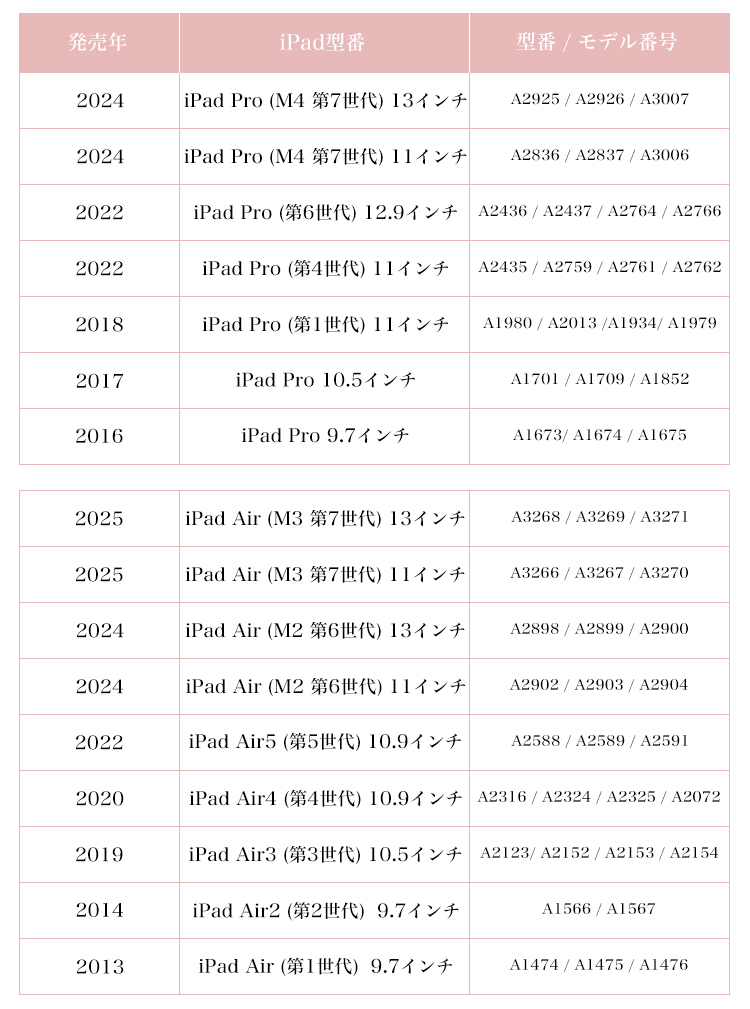 | 発売年 | iPad型番 | 型番 / モデル番号 |
|---|---|---|
| 2024 | iPad Pro (M4 第7世代) 13インチ | A2925 / A2926 / A3007 |
| 2024 | iPad Pro (M4 第7世代) 11インチ | A2836 / A2837 / A3006 |
| 2022 | iPad Pro (第6世代) 12.9インチ | A2436 / A2437 / A2764 / A2766 |
| 2022 | iPad Pro (第4世代) 11インチ | A2435 / A2759 / A2761 / A2762 |
| 2018 | iPad Pro (第1世代) 11インチ | A1980 / A2013 /A1934/ A1979 |
| 2017 | iPad Pro 10.5インチ | A1701 / A1709 / A1852 |
| 2016 | iPad Pro 9.7インチ | A1673/ A1674 / A1675 |

| | | |
|---|---|---|
| 2025 | iPad Air (M3 第7世代) 13インチ | A3268 / A3269 / A3271 |
| 2025 | iPad Air (M3 第7世代) 11インチ | A3266 / A3267 / A3270 |
| 2024 | iPad Air (M2 第6世代) 13インチ | A2898 / A2899 / A2900 |
| 2024 | iPad Air (M2 第6世代) 11インチ | A2902 / A2903 / A2904 |
| 2022 | iPad Air5 (第5世代) 10.9インチ | A2588 / A2589 / A2591 |
| 2020 | iPad Air4 (第4世代) 10.9インチ | A2316 / A2324 / A2325 / A2072 |
| 2019 | iPad Air3 (第3世代) 10.5インチ | A2123/ A2152 / A2153 / A2154 |
| 2014 | iPad Air2 (第2世代) 9.7インチ | A1566 / A1567 |
| 2013 | iPad Air (第1世代) 9.7インチ | A1474 / A1475 / A1476 |